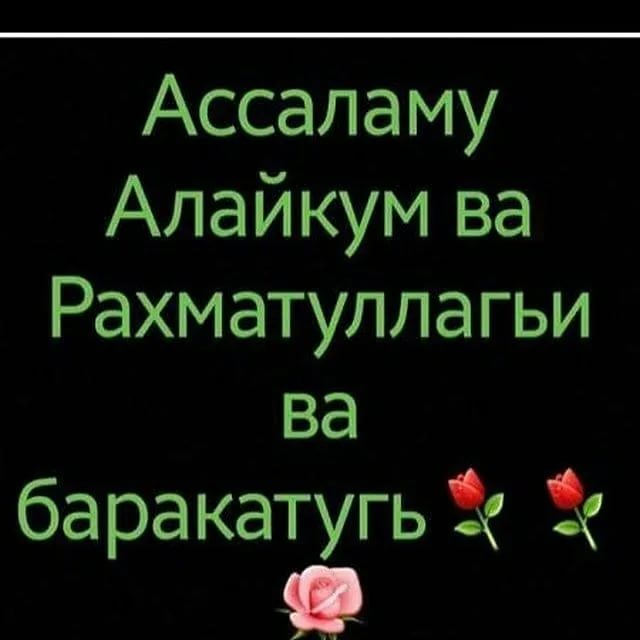 Ассаламу Алайкум ва Рахматуллагьи ва баракатугь